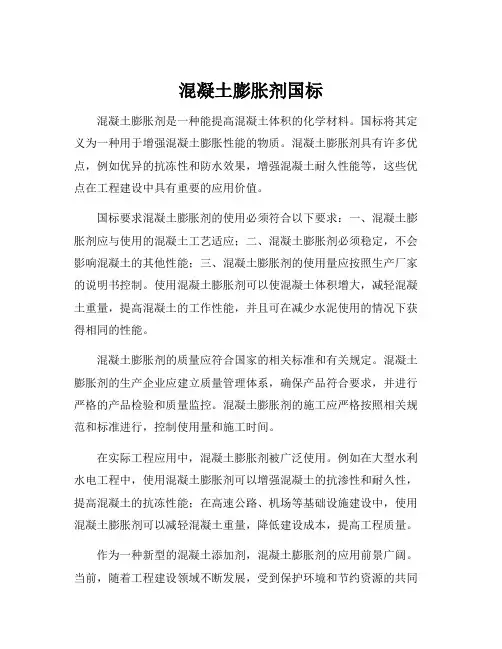 混凝土膨胀剂国标

混凝土膨胀剂是一种能提高混凝土体积的化学材料。国标将其定义为一种用于增强混凝土膨胀性能的物质。混凝土膨胀剂具有许多优点，例如优异的抗冻性和防水效果，增强混凝土耐久性能等，这些优点在工程建设中具有重要的应用价值。

国标要求混凝土膨胀剂的使用必须符合以下要求：一、混凝土膨胀剂应与使用的混凝土工艺适应；二、混凝土膨胀剂必须稳定，不会影响混凝土的其他性能；三、混凝土膨胀剂的使用量应按照生产厂家的说明书控制。使用混凝土膨胀剂可以使混凝土体积增大，减轻混凝土重量，提高混凝土的工作性能，并且可在减少水泥使用的情况下获得相同的性能。

混凝土膨胀剂的质量应符合国家的相关标准和有关规定。混凝土膨胀剂的生产企业应建立质量管理体系，确保产品符合要求，并进行严格的产品检验和质量监控。混凝土膨胀剂的施工应严格按照相关规范和标准进行，控制使用量和施工时间。

在实际工程应用中，混凝土膨胀剂被广泛使用。例如在大型水利水电工程中，使用混凝土膨胀剂可以增强混凝土的抗渗性和耐久性，提高混凝土的抗冻性能；在高速公路、机场等基础设施建设中，使用混凝土膨胀剂可以减轻混凝土重量，降低建设成本，提高工程质量。

作为一种新型的混凝土添加剂，混凝土膨胀剂的应用前景广阔。当前，随着工程建设领域不断发展，受到保护环境和节约资源的共同